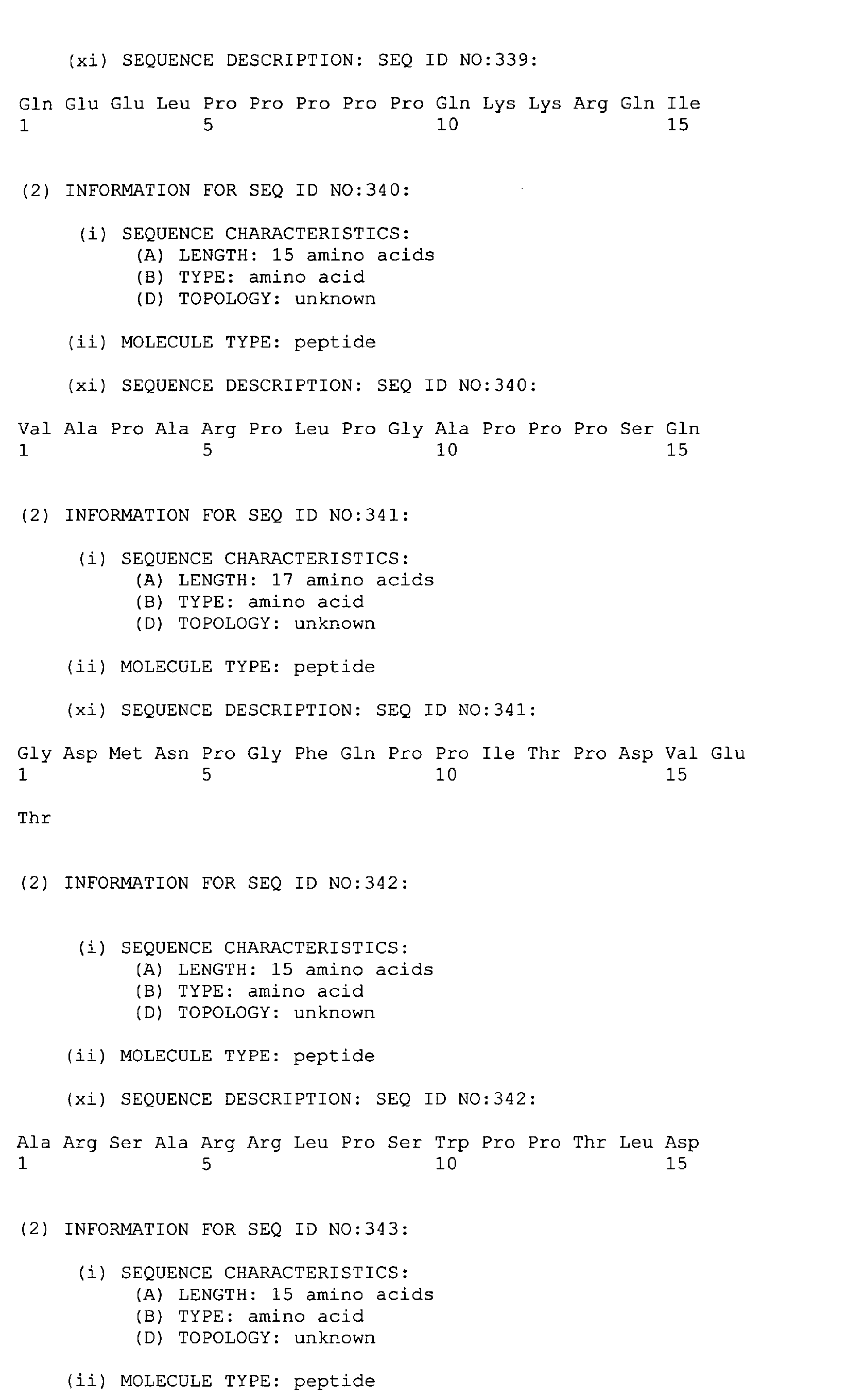 (xi) SEQUENCE DESCRIPTION: SEQ ID NO:339:

Gln Glu Glu Leu Pro Pro Pro Pro Pro Gln Lys Lys Arg Gln Ile
1 5 10 15

(2) INFORMATION FOR SEQ ID NO:340:

(i) SEQUENCE CHARACTERISTICS:
(A) LENGTH: 15 amino acids
(B) TYPE: amino acid
(D) TOPOLOGY: unknown

(ii) MOLECULE TYPE: peptide

(xi) SEQUENCE DESCRIPTION: SEQ ID NO:340:

Val Ala Pro Ala Arg Pro Leu Pro Gly Ala Pro Pro Pro Ser Gln
1 5 10 15

(2) INFORMATION FOR SEQ ID NO:341:

(i) SEQUENCE CHARACTERISTICS:
(A) LENGTH: 17 amino acids
(B) TYPE: amino acid
(D) TOPOLOGY: unknown

(ii) MOLECULE TYPE: peptide

(xi) SEQUENCE DESCRIPTION: SEQ ID NO:341:

Gly Asp Met Asn Pro Gly Phe Gln Pro Pro Ile Thr Pro Asp Val Glu
1 5 10 15

Thr

(2) INFORMATION FOR SEQ ID NO:342:

(i) SEQUENCE CHARACTERISTICS:
(A) LENGTH: 15 amino acids
(B) TYPE: amino acid
(D) TOPOLOGY: unknown

(ii) MOLECULE TYPE: peptide

(xi) SEQUENCE DESCRIPTION: SEQ ID NO:342:

Ala Arg Ser Ala Arg Arg Leu Pro Ser Trp Pro Pro Thr Leu Asp
1 5 10 15

(2) INFORMATION FOR SEQ ID NO:343:

(i) SEQUENCE CHARACTERISTICS:
(A) LENGTH: 15 amino acids
(B) TYPE: amino acid
(D) TOPOLOGY: unknown

(ii) MOLECULE TYPE: peptide